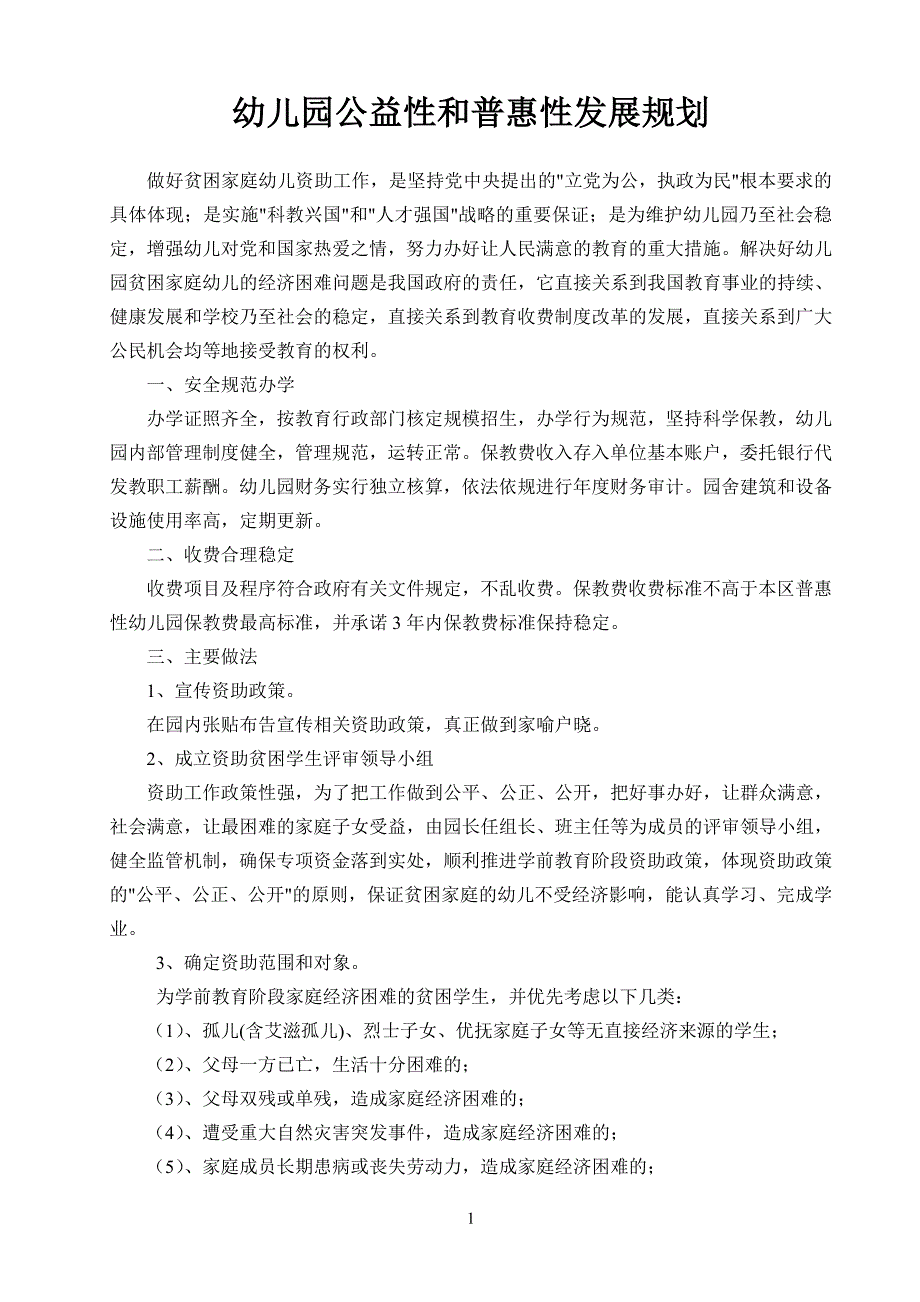 幼儿园公益性和普惠性发展规划

做好贫困家庭幼儿资助工作，是坚持党中央提出的"立党为公，执政为民"根本要求的具体体现；是实施"科教兴国"和"人才强国"战略的重要保证；是为维护幼儿园乃至社会稳定，增强幼儿对党和国家热爱之情，努力办好让人民满意的教育的重大措施。解决好幼儿园贫困家庭幼儿的经济困难问题是我国政府的责任，它直接关系到我国教育事业的持续、健康发展和学校乃至社会的稳定，直接关系到教育收费制度改革的发展，直接关系到广大公民机会均等地接受教育的权利。

一、安全规范办学

办学证照齐全，按教育行政部门核定规模招生，办学行为规范，坚持科学保教，幼儿园内部管理制度健全，管理规范，运转正常。保教费收入存入单位基本账户，委托银行代发教职工薪酬。幼儿园财务实行独立核算，依法依规进行年度财务审计。园舍建筑和设备设施使用率高，定期更新。

二、收费合理稳定

收费项目及程序符合政府有关文件规定，不乱收费。保教费收费标准不高于本区普惠性幼儿园保教费最高标准，并承诺 3 年内保教费标准保持稳定。

三、主要做法

1、宣传资助政策。

在园内张贴布告宣传相关资助政策，真正做到家喻户晓。

2、成立资助贫困学生评审领导小组

资助工作政策性强，为了把工作做到公平、公正、公开，把好事办好，让群众满意，社会满意，让最困难的家庭子女受益，由园长任组长、班主任等为成员的评审领导小组，健全监管机制，确保专项资金落到实处，顺利推进学前教育阶段资助政策，体现资助政策的"公平、公正、公开"的原则，保证贫困家庭的幼儿不受经济影响，能认真学习、完成学业。

3、确定资助范围和对象。

为学前教育阶段家庭经济困难的贫困学生，并优先考虑以下几类：

（1）、孤儿(含艾滋孤儿)、烈士子女、优抚家庭子女等无直接经济来源的学生；

（2）、父母一方已亡，生活十分困难的；

（3）、父母双残或单残，造成家庭经济困难的；

（4）、遭受重大自然灾害突发事件，造成家庭经济困难的；

（5）、家庭成员长期患病或丧失劳动力，造成家庭经济困难的；

1